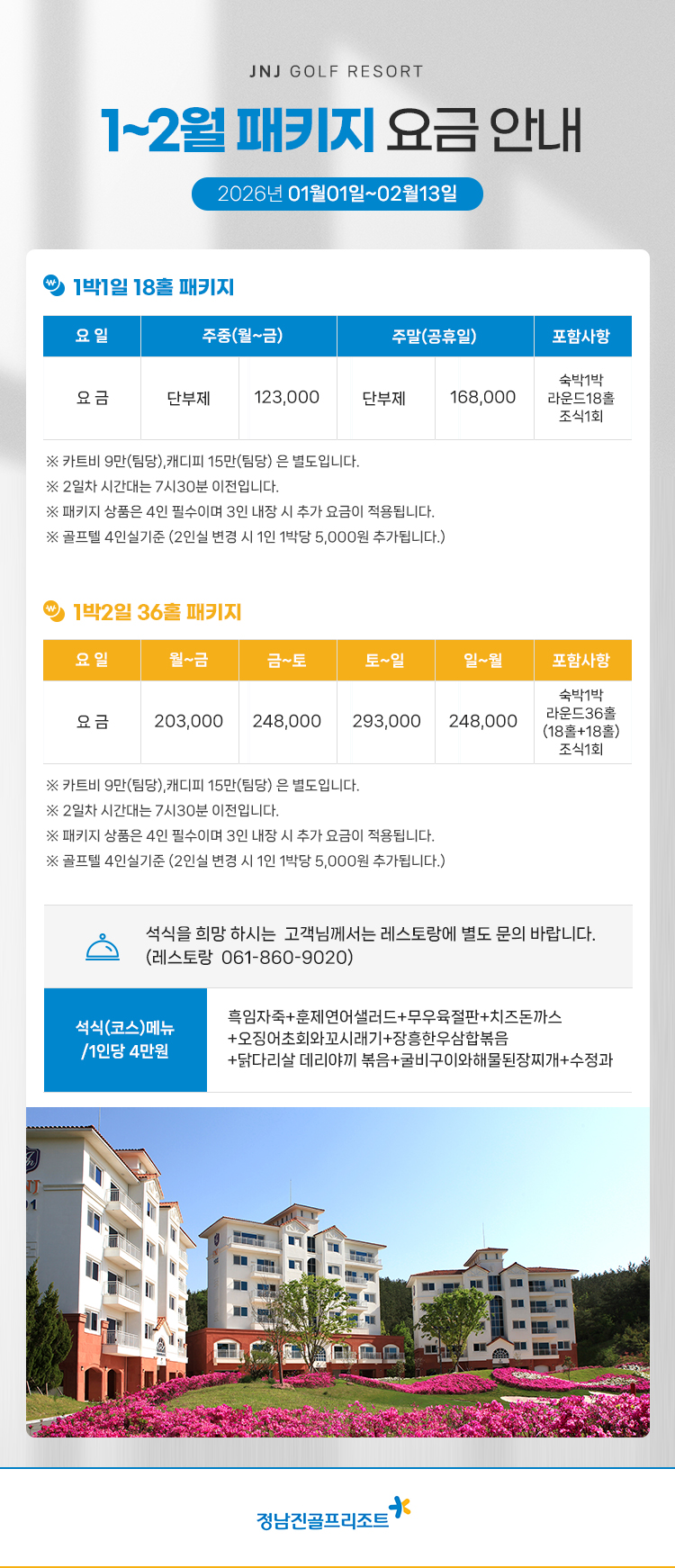 JNJ GOLF RESORT

1~2월 패키지 요금 안내

2026년 01월01일~02월13일

1박1일 18홀 패키지

| 요 일 | 주중(월~금) | | 주말(공휴일) | | 포함사항 |
|---|---|---|---|---|---|
| 요 금 | 단부제 | 123,000 | 단부제 | 168,000 | 숙박1박 라운드18홀 조식1회 |

※ 카트비 9만(팀당),캐디피 15만(팀당) 은 별도입니다.
※ 2일차 시간대는 7시30분 이전입니다.
※ 패키지 상품은 4인 필수이며 3인 내장 시 추가 요금이 적용됩니다.
※ 골프텔 4인실기준 (2인실 변경 시 1인 1박당 5,000원 추가됩니다.)

1박2일 36홀 패키지

| 요 일 | 월~금 | 금~토 | 토~일 | 일~월 | 포함사항 |
|---|---|---|---|---|---|
| 요 금 | 203,000 | 248,000 | 293,000 | 248,000 | 숙박1박 라운드36홀 (18홀+18홀) 조식1회 |

※ 카트비 9만(팀당),캐디피 15만(팀당) 은 별도입니다.
※ 2일차 시간대는 7시30분 이전입니다.
※ 패키지 상품은 4인 필수이며 3인 내장 시 추가 요금이 적용됩니다.
※ 골프텔 4인실기준 (2인실 변경 시 1인 1박당 5,000원 추가됩니다.)

석식을 희망 하시는 고객님께서는 레스토랑에 별도 문의 바랍니다.
(레스토랑 061-860-9020)

석식(코스)메뉴
/1인당 4만원

흑임자죽+훈제연어샐러드+무우육절판+치즈돈까스
+오징어초회와꼬시래기+장흥한우삼합볶음
+닭다리살 데리야끼 볶음+굴비구이와해물된장찌개+수정과

정남진골프리조트